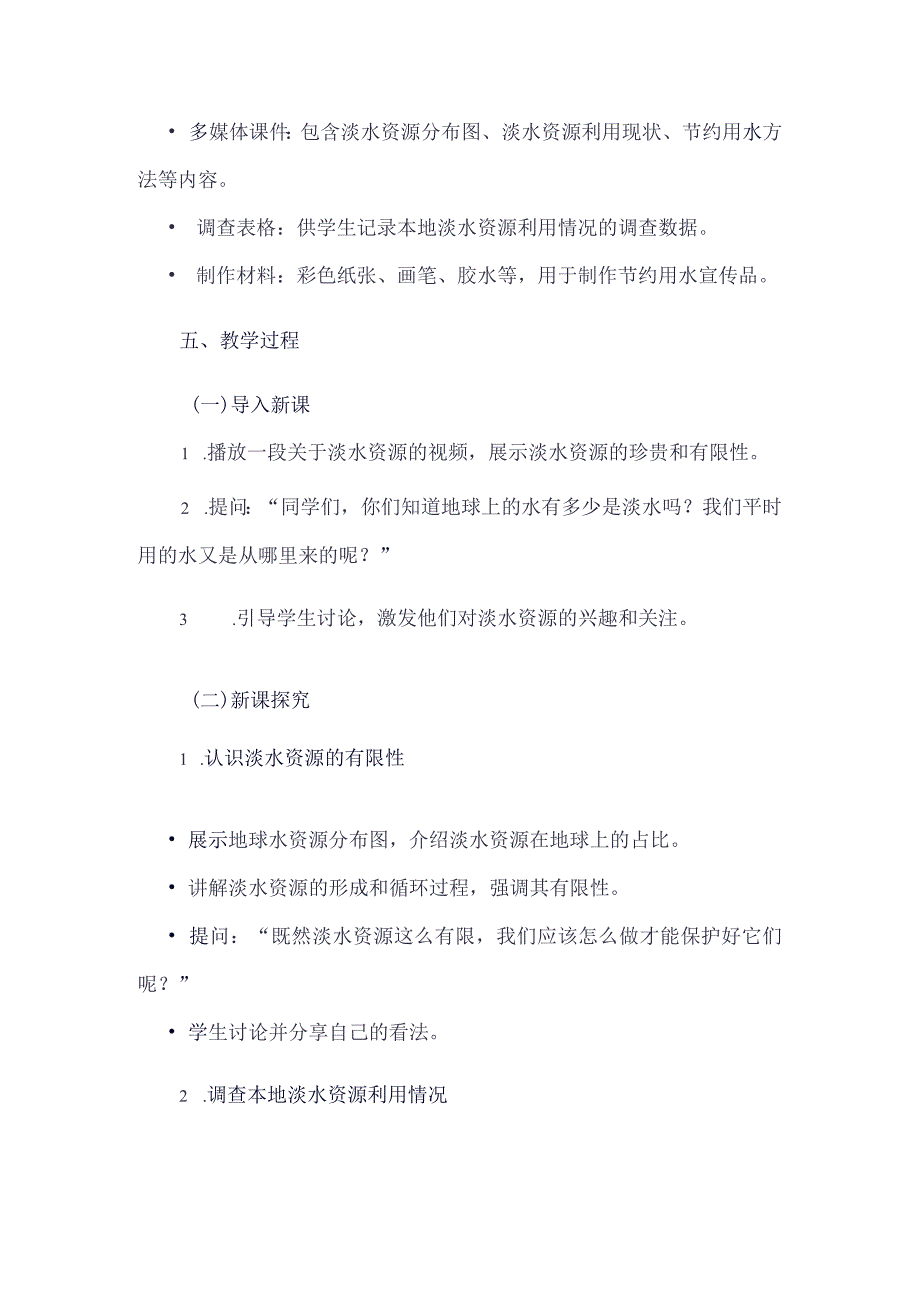 • 多媒体课件：包含淡水资源分布图、淡水资源利用现状、节约用水方法等内容。

• 调查表格：供学生记录本地淡水资源利用情况的调查数据。

• 制作材料：彩色纸张、画笔、胶水等，用于制作节约用水宣传品。

五、教学过程

(一)导入新课

1 .播放一段关于淡水资源的视频，展示淡水资源的珍贵和有限性。

2 .提问：“同学们，你们知道地球上的水有多少是淡水吗？我们平时用的水又是从哪里来的呢？”

3 .引导学生讨论，激发他们对淡水资源的兴趣和关注。

(二)新课探究

1 .认识淡水资源的有限性

• 展示地球水资源分布图，介绍淡水资源在地球上的占比。

• 讲解淡水资源的形成和循环过程，强调其有限性。

• 提问：“既然淡水资源这么有限，我们应该怎么做才能保护好它们呢？”

• 学生讨论并分享自己的看法。

2 .调查本地淡水资源利用情况